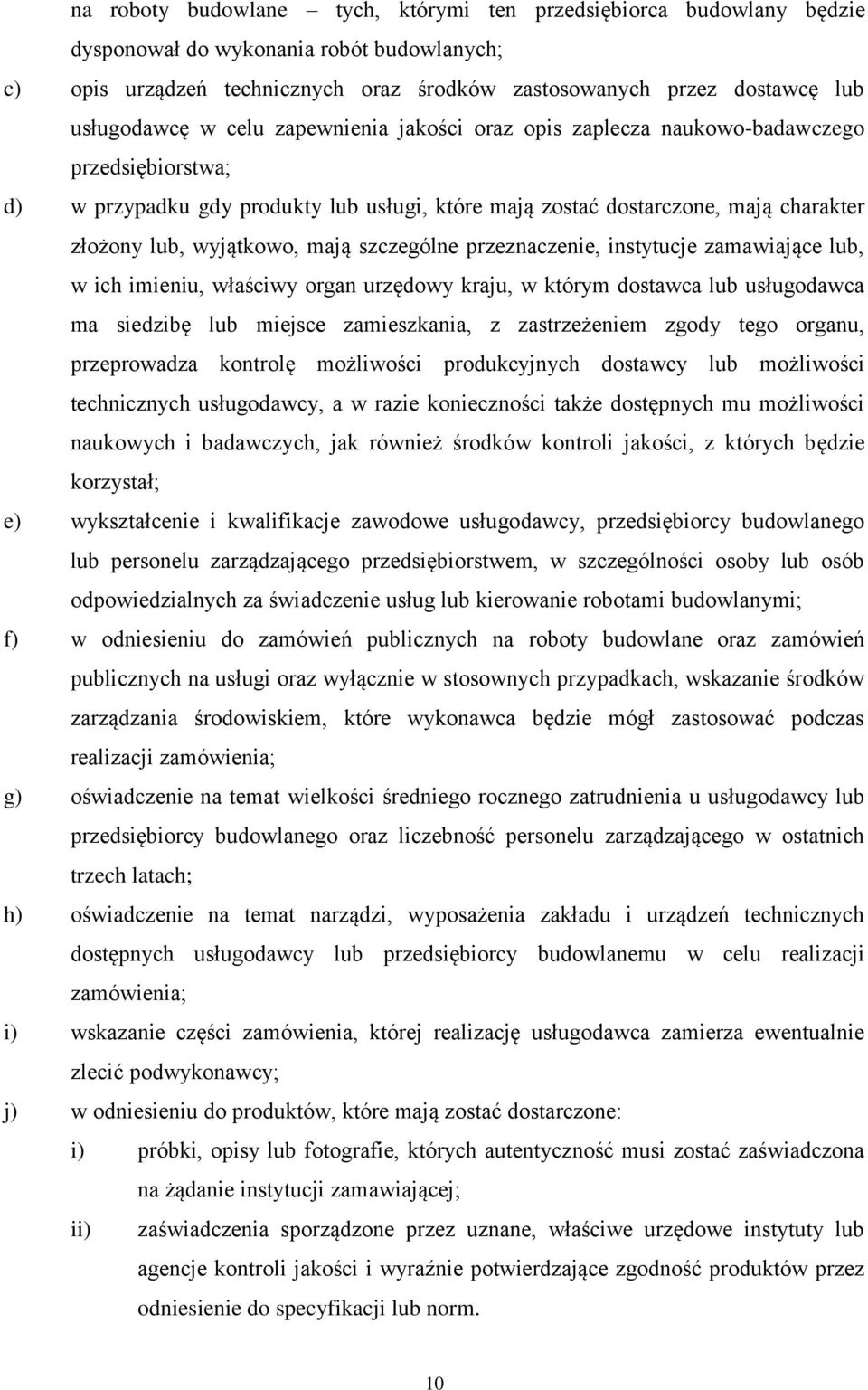 na roboty budowlane – tych, którymi ten przedsiębiorca budowlany będzie dysponował do wykonania robót budowlanych;

c) opis urządzeń technicznych oraz środków zastosowanych przez dostawcę lub usługodawcę w celu zapewnienia jakości oraz opis zaplecza naukowo-badawczego przedsiębiorstwa;

d) w przypadku gdy produkty lub usługi, które mają zostać dostarczone, mają charakter złożony lub, wyjątkowo, mają szczególne przeznaczenie, instytucje zamawiające lub, w ich imieniu, właściwy organ urzędowy kraju, w którym dostawca lub usługodawca ma siedzibę lub miejsce zamieszkania, z zastrzeżeniem zgody tego organu, przeprowadza kontrolę możliwości produkcyjnych dostawcy lub możliwości technicznych usługodawcy, a w razie konieczności także dostępnych mu możliwości naukowych i badawczych, jak również środków kontroli jakości, z których będzie korzystał;

e) wykształcenie i kwalifikacje zawodowe usługodawcy, przedsiębiorcy budowlanego lub personelu zarządzającego przedsiębiorstwem, w szczególności osoby lub osób odpowiedzialnych za świadczenie usług lub kierowanie robotami budowlanymi;

f) w odniesieniu do zamówień publicznych na roboty budowlane oraz zamówień publicznych na usługi oraz wyłącznie w stosownych przypadkach, wskazanie środków zarządzania środowiskiem, które wykonawca będzie mógł zastosować podczas realizacji zamówienia;

g) oświadczenie na temat wielkości średniego rocznego zatrudnienia u usługodawcy lub przedsiębiorcy budowlanego oraz liczebność personelu zarządzającego w ostatnich trzech latach;

h) oświadczenie na temat narządzi, wyposażenia zakładu i urządzeń technicznych dostępnych usługodawcy lub przedsiębiorcy budowlanemu w celu realizacji zamówienia;

i) wskazanie części zamówienia, której realizację usługodawca zamierza ewentualnie zlecić podwykonawcy;

j) w odniesieniu do produktów, które mają zostać dostarczone:

i) próbki, opisy lub fotografie, których autentyczność musi zostać zaświadczona na żądanie instytucji zamawiającej;

ii) zaświadczenia sporządzone przez uznane, właściwe urzędowe instytuty lub agencje kontroli jakości i wyraźnie potwierdzające zgodność produktów przez odniesienie do specyfikacji lub norm.

10